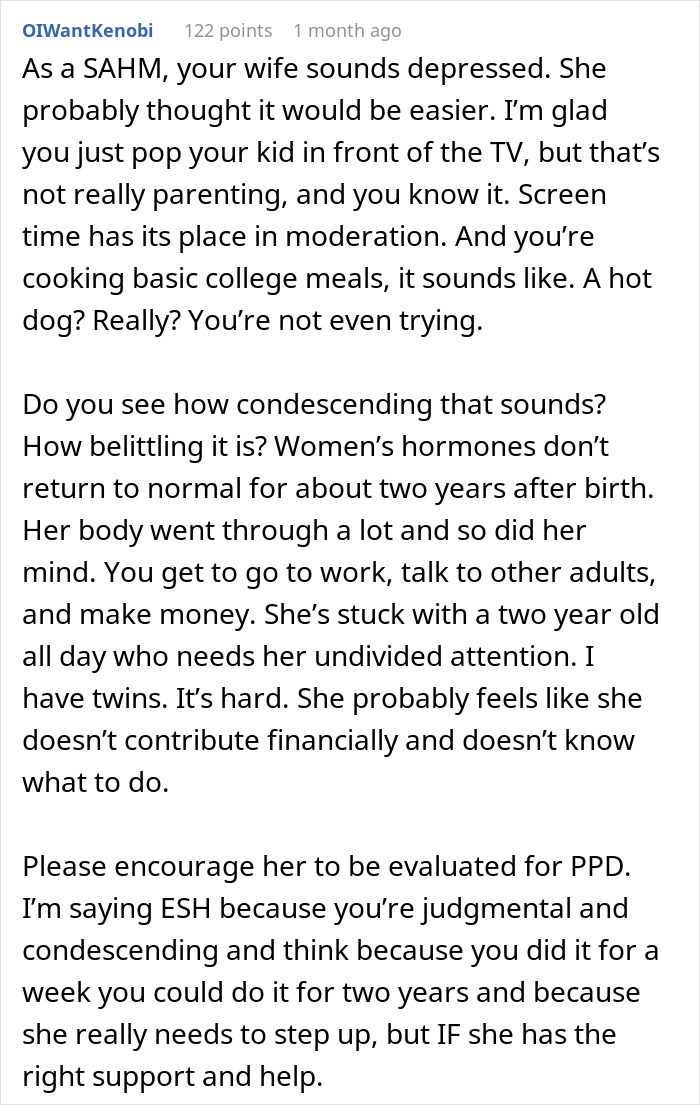 OIWantKenobi 122 points 1 month ago

As a SAHM, your wife sounds depressed. She probably thought it would be easier. I'm glad you just pop your kid in front of the TV, but that's not really parenting, and you know it. Screen time has its place in moderation. And you're cooking basic college meals, it sounds like. A hot dog? Really? You're not even trying.

Do you see how condescending that sounds? How belittling it is? Women's hormones don't return to normal for about two years after birth. Her body went through a lot and so did her mind. You get to go to work, talk to other adults, and make money. She's stuck with a two year old all day who needs her undivided attention. I have twins. It's hard. She probably feels like she doesn't contribute financially and doesn't know what to do.

Please encourage her to be evaluated for PPD. I'm saying ESH because you're judgmental and condescending and think because you did it for a week you could do it for two years and because she really needs to step up, but IF she has the right support and help.